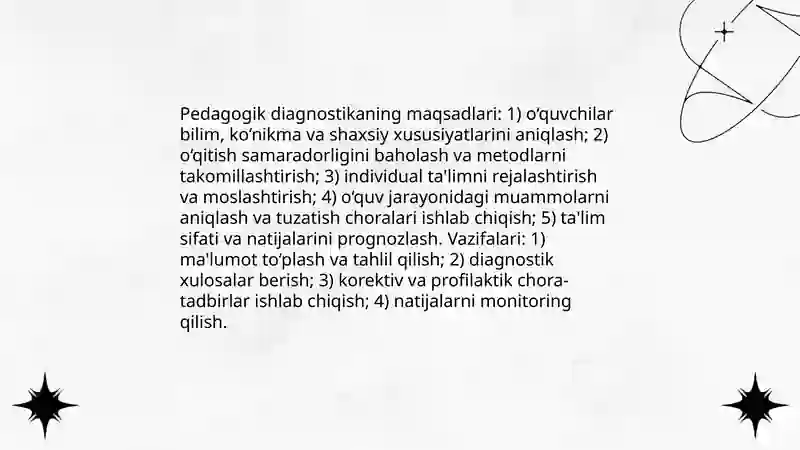 Pedagogik diagnostikaning maqsadlari: 1) o‘quvchilar bilim, ko‘nikma va shaxsiy xususiyatlarini aniqlash; 2) o‘qitish samaradorligini baholash va metodlarni takomillashtirish; 3) individual ta'limni rejalashtirish va moslashtirish; 4) o‘quv jarayonidagi muammolarni aniqlash va tuzatish choralari ishlab chiqish; 5) ta'lim sifati va natijalarini prognozlash. Vazifalari: 1) ma'lumot to‘plash va tahlil qilish; 2) diagnostik xulosalar berish; 3) korektiv va profilaktik chora-tadbirlar ishlab chiqish; 4) natijalarni monitoring qilish.